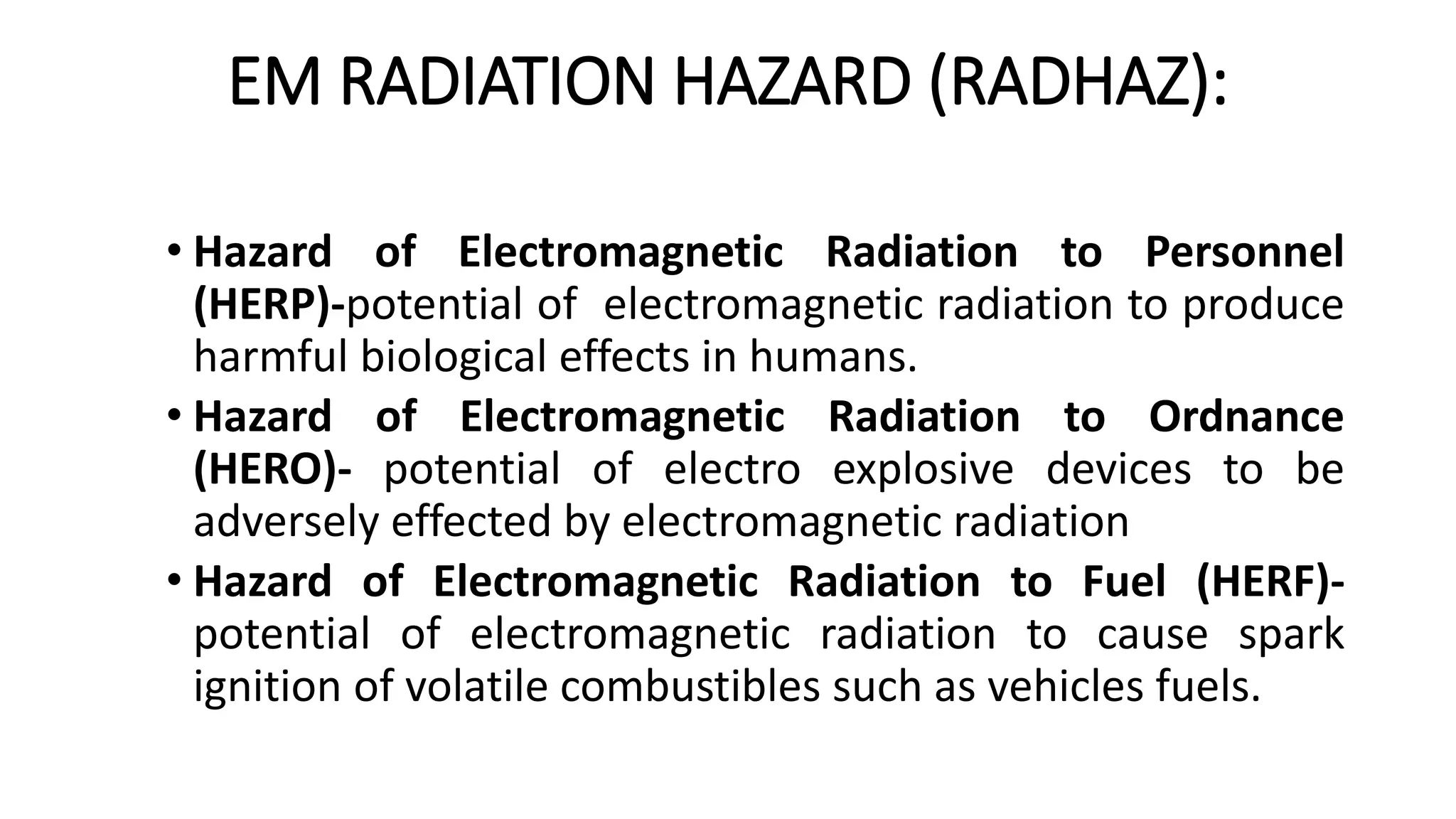 EM RADIATION HAZARD (RADHAZ):

• Hazard of Electromagnetic Radiation to Personnel (HERP)-potential of electromagnetic radiation to produce harmful biological effects in humans.
• Hazard of Electromagnetic Radiation to Ordnance (HERO)- potential of electro explosive devices to be adversely effected by electromagnetic radiation
• Hazard of Electromagnetic Radiation to Fuel (HERF)- potential of electromagnetic radiation to cause spark ignition of volatile combustibles such as vehicles fuels.